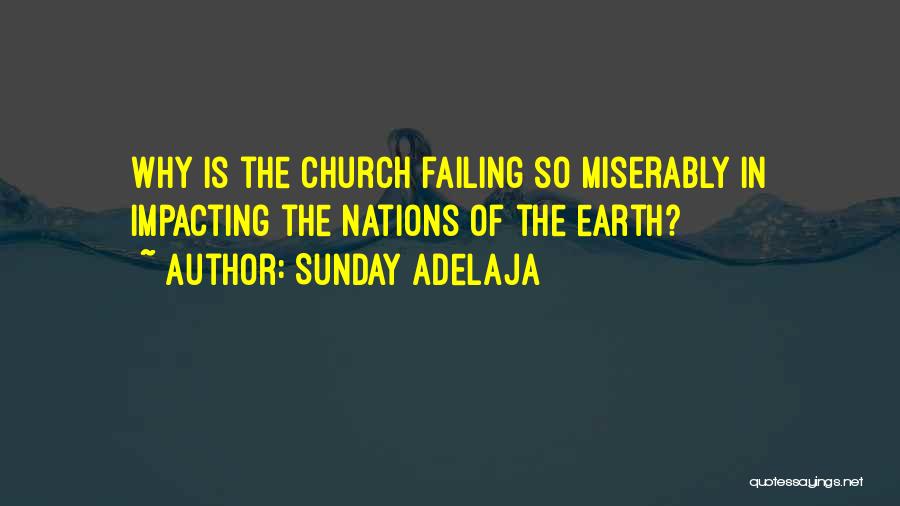 WHY IS THE CHURCH FAILING SO MISERABLY IN IMPACTING THE NATIONS OF THE EARTH?

~ AUTHOR: SUNDAY ADELAJA

quotessayings.net